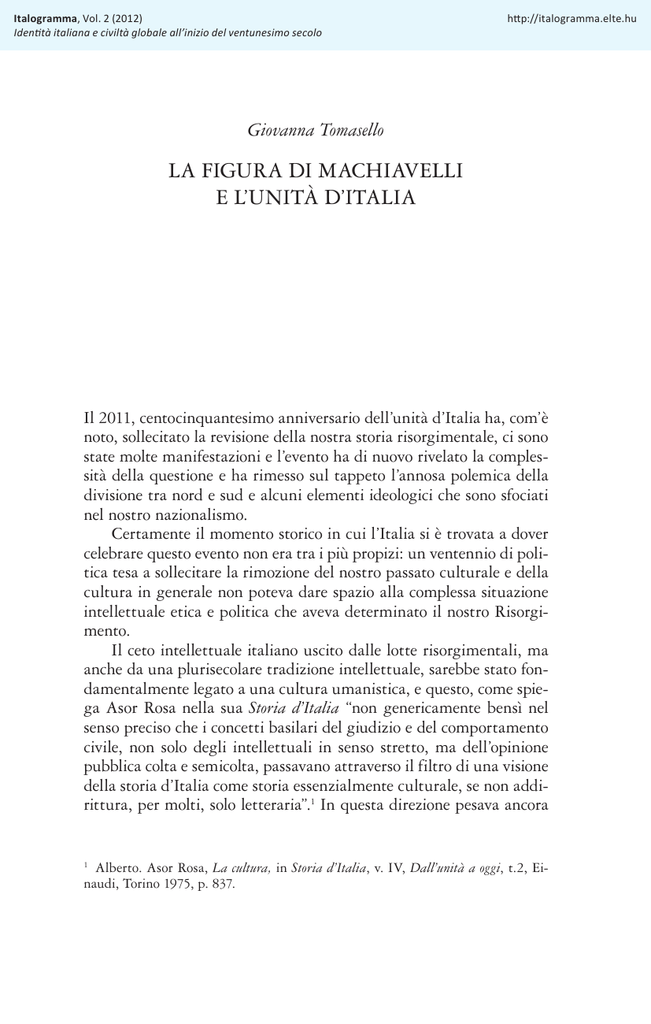 Italogramma, Vol. 2 (2012)
Identità italiana e civiltà globale all'inizio del ventunesimo secolo

http://italogramma.elte.hu

Giovanna Tomasello

LA FIGURA DI MACHIAVELLI
E L'UNITÀ D'ITALIA

Il 2011, centocinquantesimo anniversario dell'unità d'Italia ha, com'è noto, sollecitato la revisione della nostra storia risorgimentale, ci sono state molte manifestazioni e l'evento ha di nuovo rivelato la complessità della questione e ha rimesso sul tappeto l'annosa polemica della divisione tra nord e sud e alcuni elementi ideologici che sono sfociati nel nostro nazionalismo.

Certamente il momento storico in cui l'Italia si è trovata a dover celebrare questo evento non era tra i più propizi: un ventennio di politica tesa a sollecitare la rimozione del nostro passato culturale e della cultura in generale non poteva dare spazio alla complessa situazione intellettuale etica e politica che aveva determinato il nostro Risorgimento.

Il ceto intellettuale italiano uscito dalle lotte risorgimentali, ma anche da una plurisecolare tradizione intellettuale, sarebbe stato fondamentalmente legato a una cultura umanistica, e questo, come spiega Asor Rosa nella sua Storia d'Italia "non genericamente bensì nel senso preciso che i concetti basilari del giudizio e del comportamento civile, non solo degli intellettuali in senso stretto, ma dell'opinione pubblica colta e semicolta, passavano attraverso il filtro di una visione della storia d'Italia come storia essenzialmente culturale, se non addirittura, per molti, solo letteraria".$^{1}$ In questa direzione pesava ancora

$^{1}$ Alberto. Asor Rosa, La cultura, in Storia d'Italia, v. IV, Dall'unità a oggi, t.2, Einaudi, Torino 1975, p. 837.